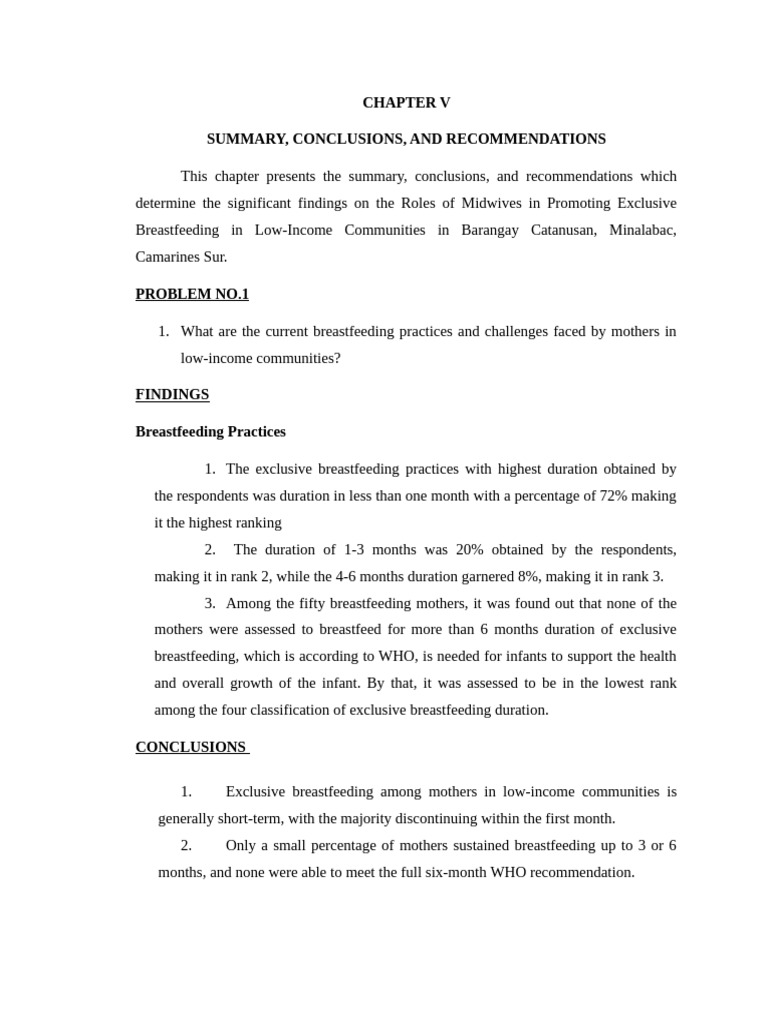 CHAPTER V

SUMMARY, CONCLUSIONS, AND RECOMMENDATIONS

This chapter presents the summary, conclusions, and recommendations which determine the significant findings on the Roles of Midwives in Promoting Exclusive Breastfeeding in Low-Income Communities in Barangay Catanusan, Minalabac, Camarines Sur.

PROBLEM NO.1

1. What are the current breastfeeding practices and challenges faced by mothers in low-income communities?

FINDINGS

Breastfeeding Practices

1. The exclusive breastfeeding practices with highest duration obtained by the respondents was duration in less than one month with a percentage of 72% making it the highest ranking

2. The duration of 1-3 months was 20% obtained by the respondents, making it in rank 2, while the 4-6 months duration garnered 8%, making it in rank 3.

3. Among the fifty breastfeeding mothers, it was found out that none of the mothers were assessed to breastfeed for more than 6 months duration of exclusive breastfeeding, which is according to WHO, is needed for infants to support the health and overall growth of the infant. By that, it was assessed to be in the lowest rank among the four classification of exclusive breastfeeding duration.

CONCLUSIONS

1. Exclusive breastfeeding among mothers in low-income communities is generally short-term, with the majority discontinuing within the first month.

2. Only a small percentage of mothers sustained breastfeeding up to 3 or 6 months, and none were able to meet the full six-month WHO recommendation.